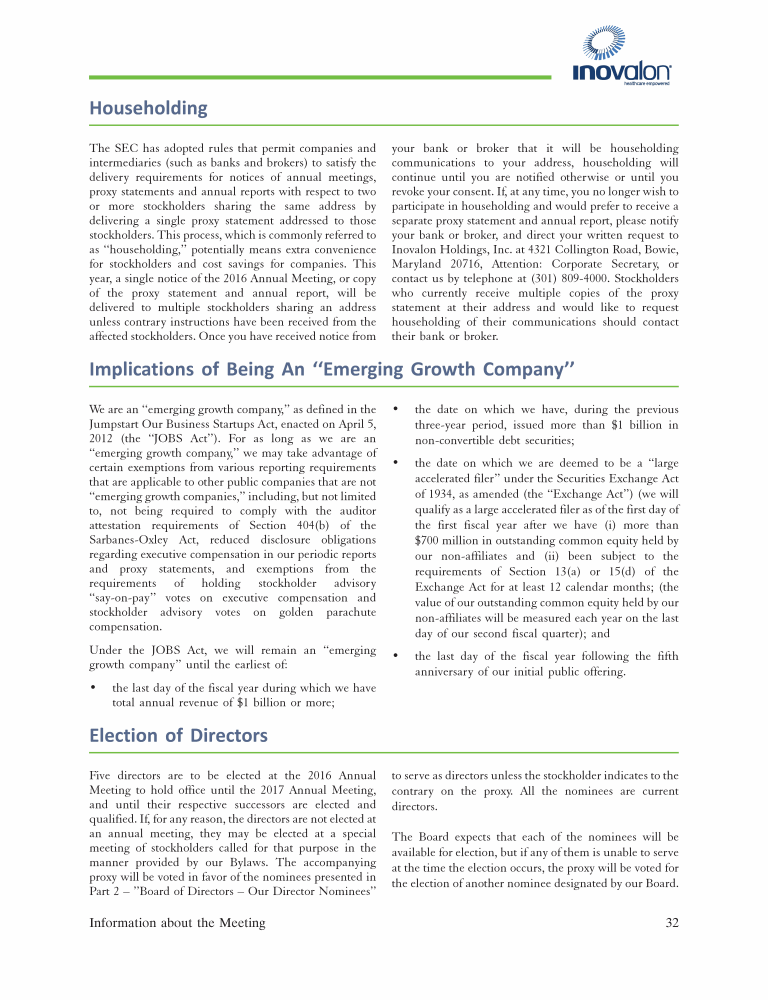 inovalon
healthcare empowered

Householding

The SEC has adopted rules that permit companies and intermediaries (such as banks and brokers) to satisfy the delivery requirements for notices of annual meetings, proxy statements and annual reports with respect to two or more stockholders sharing the same address by delivering a single proxy statement addressed to those stockholders. This process, which is commonly referred to as "householding," potentially means extra convenience for stockholders and cost savings for companies. This year, a single notice of the 2016 Annual Meeting, or copy of the proxy statement and annual report, will be delivered to multiple stockholders sharing an address unless contrary instructions have been received from the affected stockholders. Once you have received notice from your bank or broker that it will be householding communications to your address, householding will continue until you are notified otherwise or until you revoke your consent. If, at any time, you no longer wish to participate in householding and would prefer to receive a separate proxy statement and annual report, please notify your bank or broker, and direct your written request to Inovalon Holdings, Inc. at 4321 Collington Road, Bowie, Maryland 20716, Attention: Corporate Secretary, or contact us by telephone at (301) 809-4000. Stockholders who currently receive multiple copies of the proxy statement at their address and would like to request householding of their communications should contact their bank or broker.

Implications of Being An "Emerging Growth Company"

We are an "emerging growth company," as defined in the Jumpstart Our Business Startups Act, enacted on April 5, 2012 (the "JOBS Act"). For as long as we are an "emerging growth company," we may take advantage of certain exemptions from various reporting requirements that are applicable to other public companies that are not "emerging growth companies," including, but not limited to, not being required to comply with the auditor attestation requirements of Section 404(b) of the Sarbanes-Oxley Act, reduced disclosure obligations regarding executive compensation in our periodic reports and proxy statements, and exemptions from the requirements of holding stockholder advisory "say-on-pay" votes on executive compensation and stockholder advisory votes on golden parachute compensation.

Under the JOBS Act, we will remain an "emerging growth company" until the earliest of:

• the last day of the fiscal year during which we have total annual revenue of $1 billion or more;

• the date on which we have, during the previous three-year period, issued more than $1 billion in non-convertible debt securities;

• the date on which we are deemed to be a "large accelerated filer" under the Securities Exchange Act of 1934, as amended (the "Exchange Act") (we will qualify as a large accelerated filer as of the first day of the first fiscal year after we have (i) more than $700 million in outstanding common equity held by our non-affiliates and (ii) been subject to the requirements of Section 13(a) or 15(d) of the Exchange Act for at least 12 calendar months; (the value of our outstanding common equity held by our non-affiliates will be measured each year on the last day of our second fiscal quarter); and

• the last day of the fiscal year following the fifth anniversary of our initial public offering.

Election of Directors

Five directors are to be elected at the 2016 Annual Meeting to hold office until the 2017 Annual Meeting, and until their respective successors are elected and qualified. If, for any reason, the directors are not elected at an annual meeting, they may be elected at a special meeting of stockholders called for that purpose in the manner provided by our Bylaws. The accompanying proxy will be voted in favor of the nominees presented in Part 2 – "Board of Directors – Our Director Nominees" to serve as directors unless the stockholder indicates to the contrary on the proxy. All the nominees are current directors.

The Board expects that each of the nominees will be available for election, but if any of them is unable to serve at the time the election occurs, the proxy will be voted for the election of another nominee designated by our Board.

Information about the Meeting 32